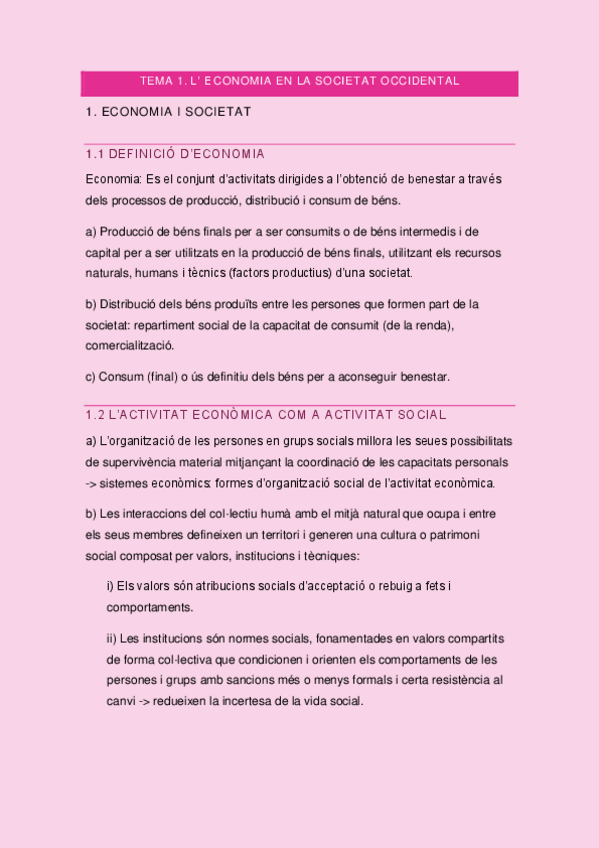 TEMA 1. L' ECONOMIA EN LA SOCIETAT OCCIDENTAL

1. ECONOMIA I SOCIETAT

1.1 DEFINICIÓ D'ECONOMIA

Economia: Es el conjunt d'activitats dirigides a l'obtenció de benestar a través dels processos de producció, distribució i consum de béns.

a) Producció de béns finals per a ser consumits o de béns intermedis i de capital per a ser utilitzats en la producció de béns finals, utilitzant els recursos naturals, humans i tècnics (factors productius) d'una societat.

b) Distribució dels béns produïts entre les persones que formen part de la societat: repartiment social de la capacitat de consumit (de la renda), comercialització.

c) Consum (final) o ús definitiu dels béns per a aconseguir benestar.

1.2 L'ACTIVITAT ECONÒMICA COM A ACTIVITAT SOCIAL

a) L'organització de les persones en grups socials millora les seues possibilitats de supervivència material mitjançant la coordinació de les capacitats personals -> sistemes econòmics: formes d'organització social de l'activitat econòmica.

b) Les interaccions del col·lectiu humà amb el mitjà natural que ocupa i entre els seus membres defineixen un territori i generen una cultura o patrimoni social composat per valors, institucions i tècniques:

i) Els valors són atribucions socials d'acceptació o rebuig a fets i comportaments.

ii) Les institucions són normes socials, fonamentades en valors compartits de forma col·lectiva que condicionen i orienten els comportaments de les persones i grups amb sancions més o menys formals i certa resistència al canvi -> redueixen la incertesa de la vida social.